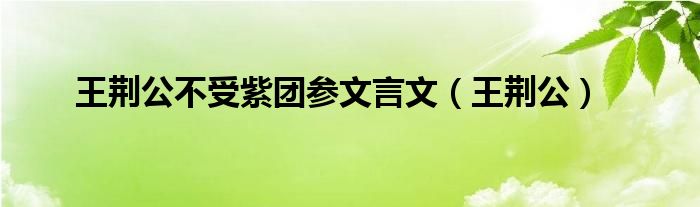 王荆公不受紫团参文言文（王荆公）